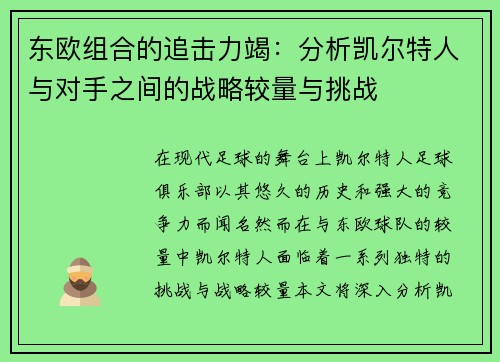 东欧组合的追击力竭：分析凯尔特人与对手之间的战略较量与挑战

在现代足球的舞台上凯尔特人足球俱乐部以其悠久的历史和强大的竞争力而闻名然而在与东欧球队的较量中凯尔特人面临着一系列独特的挑战与战略较量本文将深入分析凯